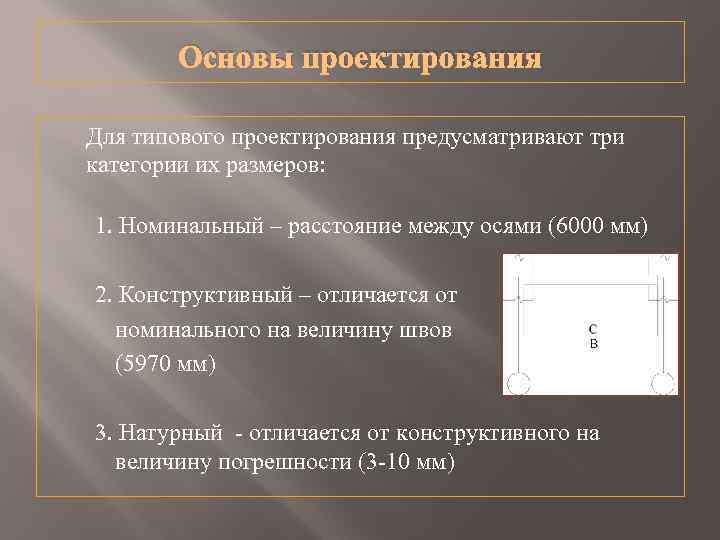 Основы проектирования

Для типового проектирования предусматривают три категории их размеров:

1. Номинальный – расстояние между осями (6000 мм)

2. Конструктивный – отличается от номинального на величину швов (5970 мм)

С
В

3. Натурный - отличается от конструктивного на величину погрешности (3-10 мм)